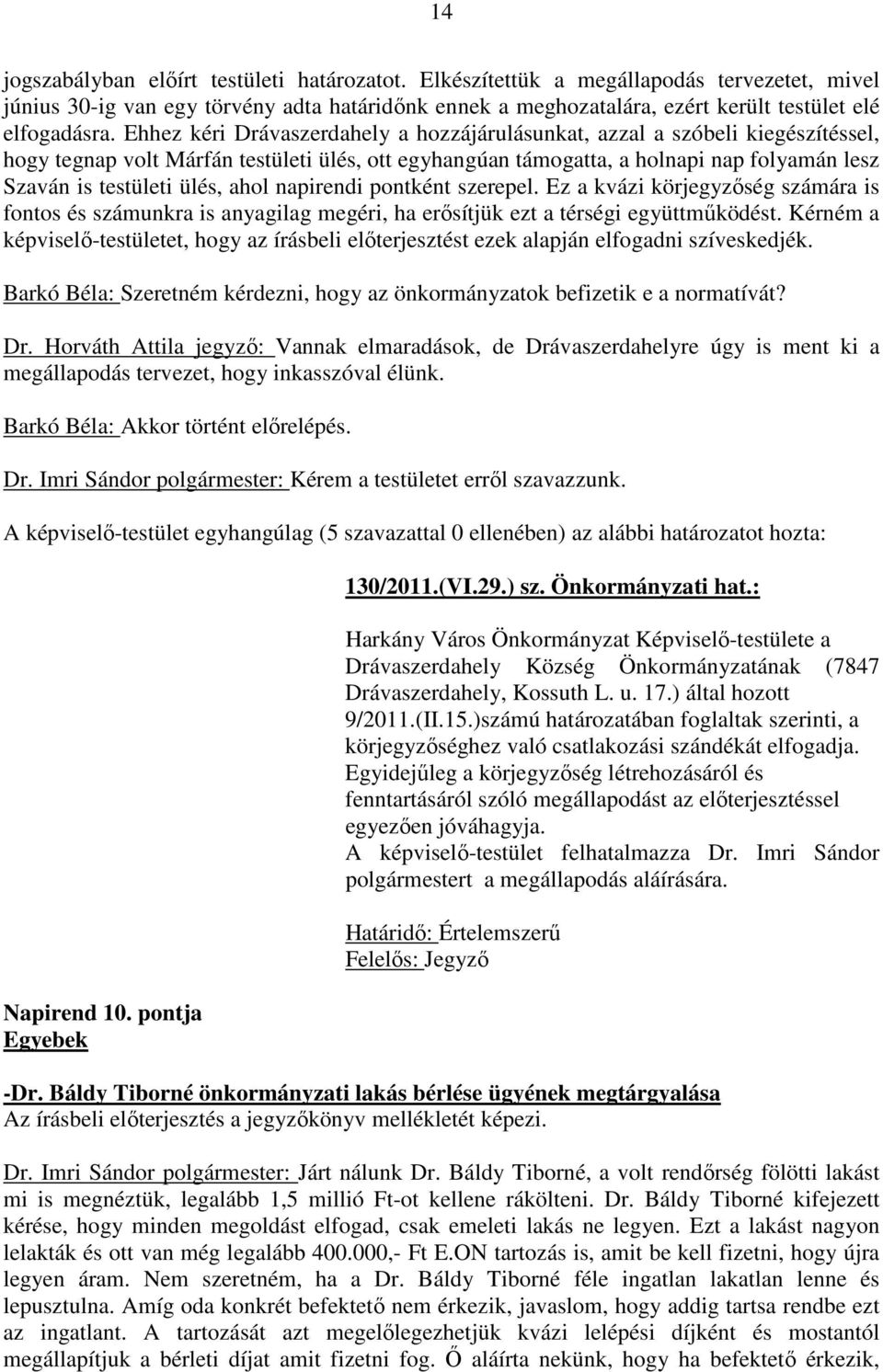 14

jogszabályban előírt testületi határozatot. Elkészítettük a megállapodás tervezetet, mivel június 30-ig van egy törvény adta határidőnk ennek a meghozatalára, ezért került testület elé elfogadásra. Ehhez kéri Drávaszerdahely a hozzájárulásunkat, azzal a szóbeli kiegészítéssel, hogy tegnap volt Márfán testületi ülés, ott egyhangúan támogatta, a holnapi nap folyamán lesz Szaván is testületi ülés, ahol napirendi pontként szerepel. Ez a kvázi körjegyzőség számára is fontos és számunkra is anyagilag megéri, ha erősítjük ezt a térségi együttműködést. Kérném a képviselő-testületet, hogy az írásbeli előterjesztést ezek alapján elfogadni szíveskedjék.

Barkó Béla: Szeretném kérdezni, hogy az önkormányzatok befizetik e a normatívát?

Dr. Horváth Attila jegyző: Vannak elmaradások, de Drávaszerdahelyre úgy is ment ki a megállapodás tervezet, hogy inkasszóval élünk.

Barkó Béla: Akkor történt előrelépés.

Dr. Imri Sándor polgármester: Kérem a testületet erről szavazzunk.

A képviselő-testület egyhangúlag (5 szavazattal 0 ellenében) az alábbi határozatot hozta:

130/2011.(VI.29.) sz. Önkormányzati hat.:

Harkány Város Önkormányzat Képviselő-testülete a Drávaszerdahely Község Önkormányzatának (7847 Drávaszerdahely, Kossuth L. u. 17.) által hozott 9/2011.(II.15.)számú határozatában foglaltak szerinti, a körjegyzőséghez való csatlakozási szándékát elfogadja. Egyidejűleg a körjegyzőség létrehozásáról és fenntartásáról szóló megállapodást az előterjesztéssel egyezően jóváhagyja.
A képviselő-testület felhatalmazza Dr. Imri Sándor polgármestert a megállapodás aláírására.

Határidő: Értelemszerű
Felelős: Jegyző

Napirend 10. pontja
Egyebek

-Dr. Báldy Tiborné önkormányzati lakás bérlése ügyének megtárgyalása
Az írásbeli előterjesztés a jegyzőkönyv mellékletét képezi.

Dr. Imri Sándor polgármester: Járt nálunk Dr. Báldy Tiborné, a volt rendőrség fölötti lakást mi is megnéztük, legalább 1,5 millió Ft-ot kellene rákölteni. Dr. Báldy Tiborné kifejezett kérése, hogy minden megoldást elfogad, csak emeleti lakás ne legyen. Ezt a lakást nagyon lelakták és ott van még legalább 400.000,- Ft E.ON tartozás is, amit be kell fizetni, hogy újra legyen áram. Nem szeretném, ha a Dr. Báldy Tiborné féle ingatlan lakatlan lenne és lepusztulna. Amíg oda konkrét befektető nem érkezik, javaslom, hogy addig tartsa rendbe ezt az ingatlant. A tartozását azt megelőlegezhetjük kvázi lelépési díjként és mostantól megállapítjuk a bérleti díjat amit fizetni fog. Ő aláírta nekünk, hogy ha befektető érkezik,